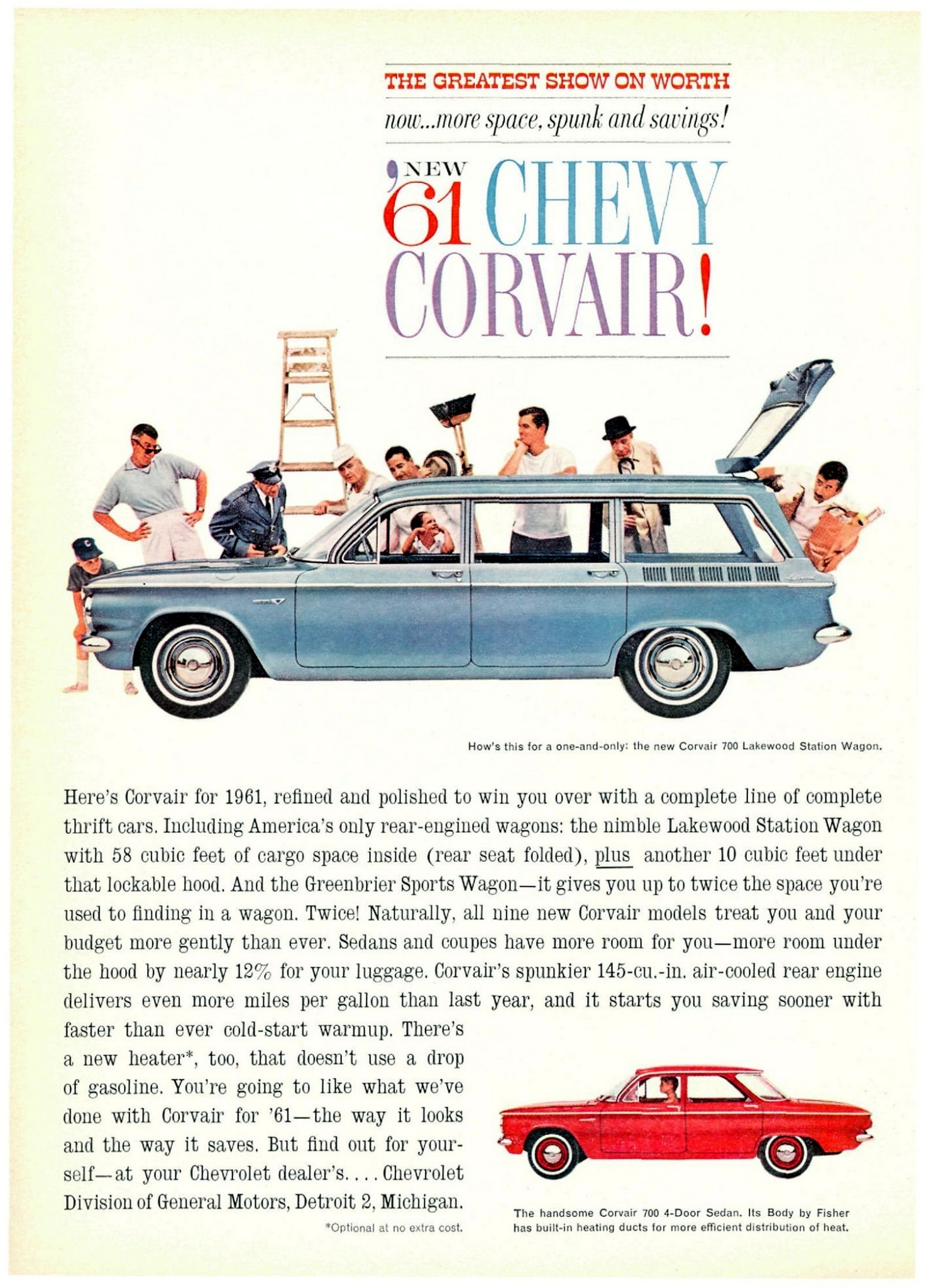 THE GREATEST SHOW ON WORTH

now...more space, spunk and savings!

NEW '61 CHEVY CORVAIR!

How's this for a one-and-only: the new Corvair 700 Lakewood Station Wagon.

Here's Corvair for 1961, refined and polished to win you over with a complete line of complete thrift cars. Including America's only rear-engined wagons: the nimble Lakewood Station Wagon with 58 cubic feet of cargo space inside (rear seat folded), plus another 10 cubic feet under that lockable hood. And the Greenbrier Sports Wagon—it gives you up to twice the space you're used to finding in a wagon. Twice! Naturally, all nine new Corvair models treat you and your budget more gently than ever. Sedans and coupes have more room for you—more room under the hood by nearly 12% for your luggage. Corvair's spunkier 145-cu.-in. air-cooled rear engine delivers even more miles per gallon than last year, and it starts you saving sooner with faster than ever cold-start warmup. There's a new heater*, too, that doesn't use a drop of gasoline. You're going to like what we've done with Corvair for '61—the way it looks and the way it saves. But find out for yourself—at your Chevrolet dealer's. . . . Chevrolet Division of General Motors, Detroit 2, Michigan.

*Optional at no extra cost.

The handsome Corvair 700 4-Door Sedan. Its Body by Fisher has built-in heating ducts for more efficient distribution of heat.